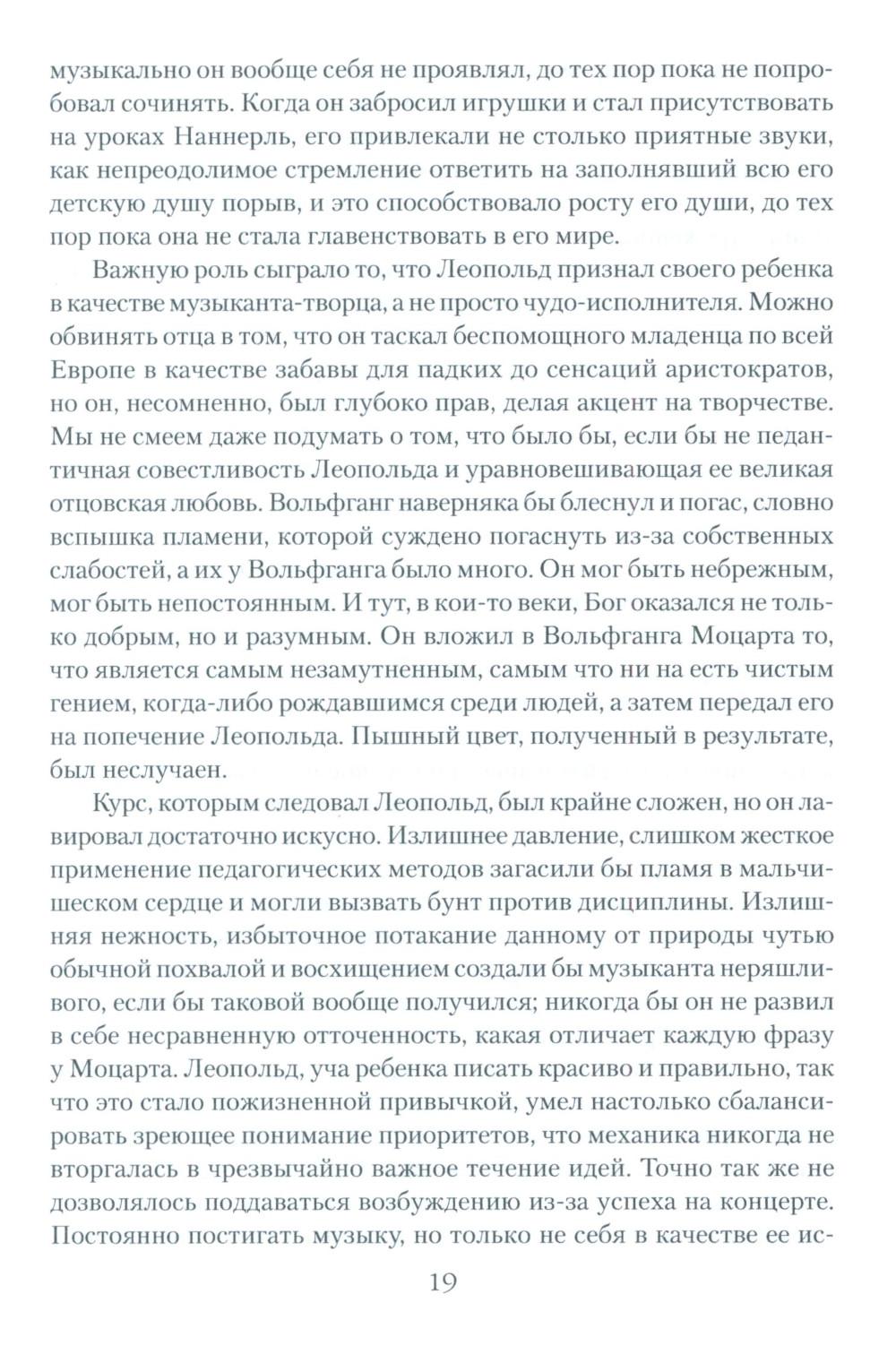 музыкально он вообще себя не проявлял, до тех пор пока не попробовал сочинять. Когда он забросил игрушки и стал присутствовать на уроках Наннерль, его привлекали не столько приятные звуки, как непреодолимое стремление ответить на заполнявший всю его детскую душу порыв, и это способствовало росту его души, до тех пор пока она не стала главенствовать в его мире.

Важную роль сыграло то, что Леопольд признал своего ребенка в качестве музыканта-творца, а не просто чудо-исполнителя. Можно обвинять отца в том, что он таскал беспомощного младенца по всей Европе в качестве забавы для падких до сенсаций аристократов, но он, несомненно, был глубоко прав, делая акцент на творчестве. Мы не смеем даже подумать о том, что было бы, если бы не педантичная совестливость Леопольда и уравновешивающая ее великая отцовская любовь. Вольфганг наверняка бы блеснул и погас, словно вспышка пламени, которой суждено погаснуть из-за собственных слабостей, а их у Вольфганга было много. Он мог быть небрежным, мог быть непостоянным. И тут, в кои-то веки, Бог оказался не только добрым, но и разумным. Он вложил в Вольфганга Моцарта то, что является самым незамутненным, самым что ни на есть чистым гением, когда-либо рождавшимся среди людей, а затем передал его на попечение Леопольда. Пышный цвет, полученный в результате, был неслучаен.

Курс, которым следовал Леопольд, был крайне сложен, но он лавировал достаточно искусно. Излишнее давление, слишком жесткое применение педагогических методов загасили бы пламя в мальчишеском сердце и могли вызвать бунт против дисциплины. Излишняя нежность, избыточное потакание данному от природы чутью обычной похвалой и восхищением создали бы музыканта неряшливого, если бы таковой вообще получился; никогда бы он не развил в себе несравненную отточенность, какая отличает каждую фразу у Моцарта. Леопольд, уча ребенка писать красиво и правильно, так что это стало пожизненной привычкой, умел настолько сбалансировать зреющее понимание приоритетов, что механика никогда не вторгалась в чрезвычайно важное течение идей. Точно так же не дозволялось поддаваться возбуждению из-за успеха на концерте. Постоянно постигать музыку, но только не себя в качестве ее ис-

19